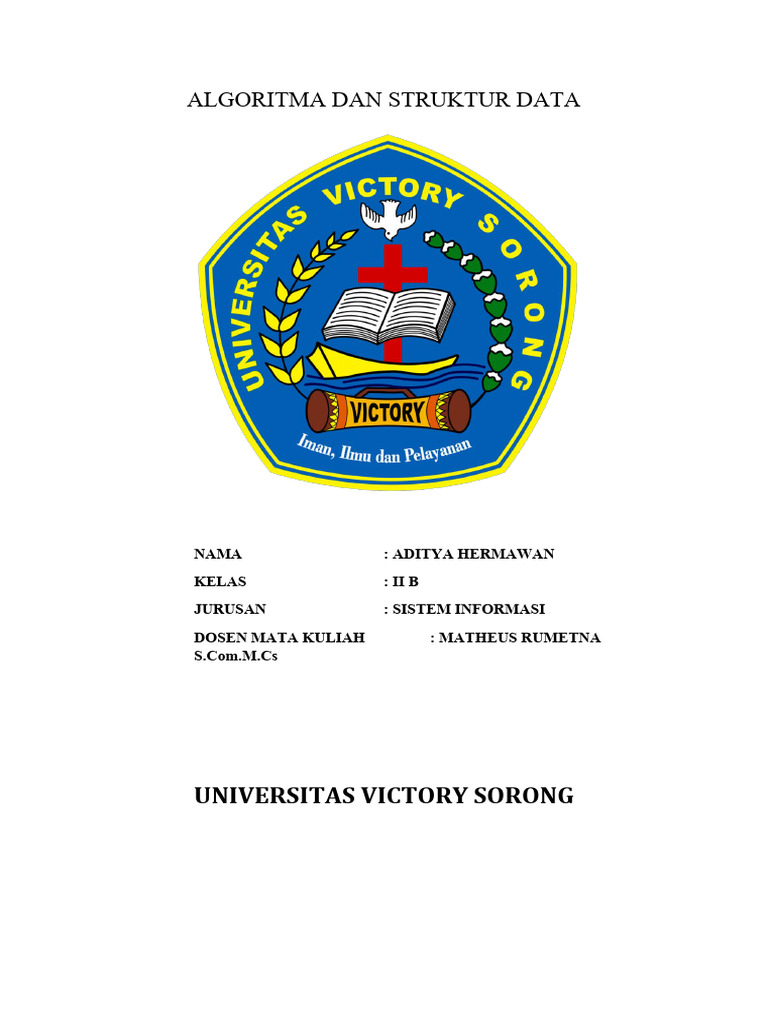 ALGORITMA DAN STRUKTUR DATA

UNIVERSITAS VICTORY SORONG

VICTORY

Iman, Ilmu dan Pelayanan

NAMA : ADITYA HERMAWAN

KELAS : II B

JURUSAN : SISTEM INFORMASI

DOSEN MATA KULIAH : MATHEUS RUMETNA S.Com.M.Cs

UNIVERSITAS VICTORY SORONG